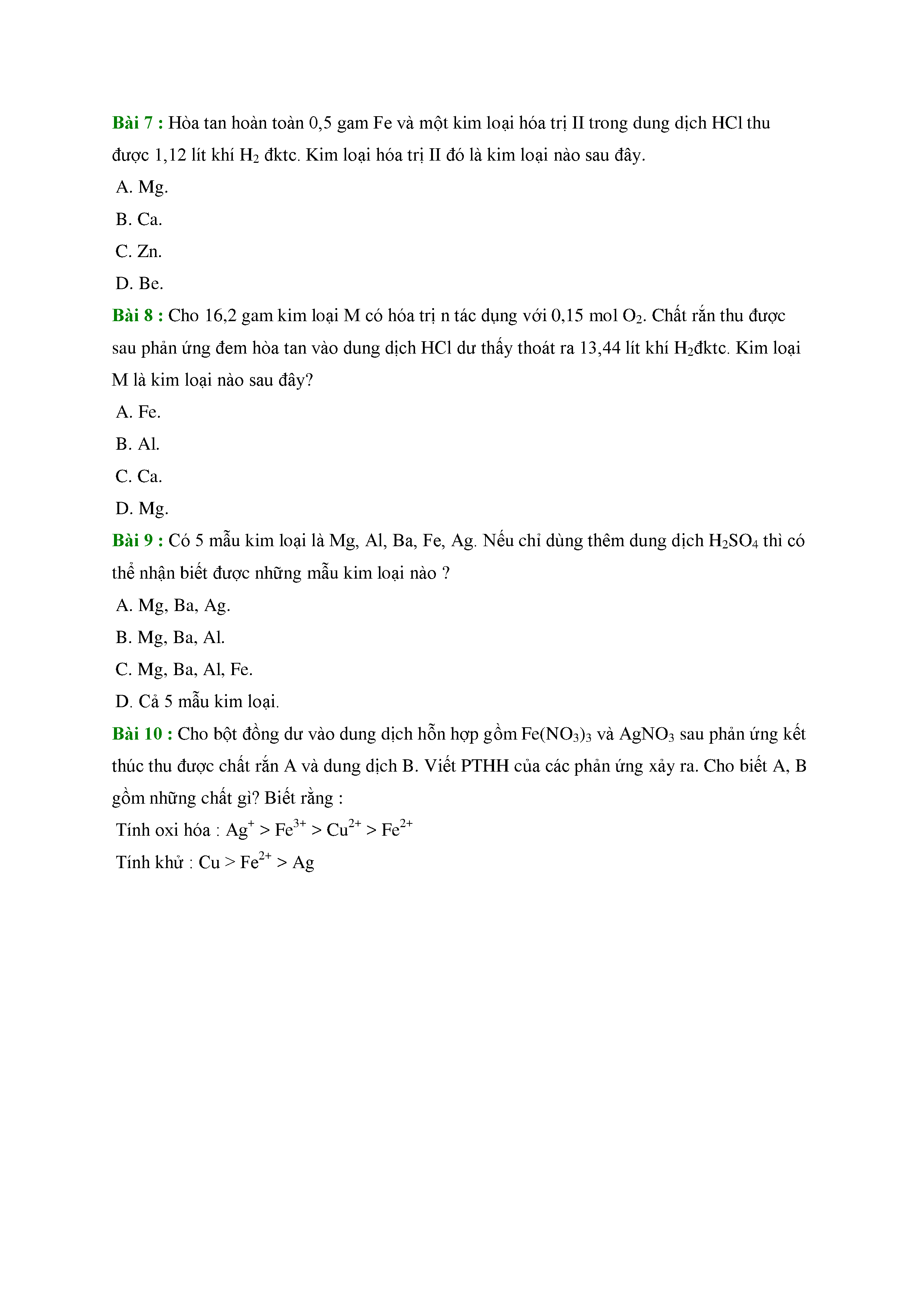 Bài 7 : Hòa tan hoàn toàn 0,5 gam Fe và một kim loại hóa trị II trong dung dịch HCl thu được 1,12 lít khí $H_2$ đktc. Kim loại hóa trị II đó là kim loại nào sau đây.

A. Mg.

B. Ca.

C. Zn.

D. Be.

Bài 8 : Cho 16,2 gam kim loại M có hóa trị n tác dụng với 0,15 mol $O_2$. Chất rắn thu được sau phản ứng đem hòa tan vào dung dịch HCl dư thấy thoát ra 13,44 lít khí $H_2$đktc. Kim loại M là kim loại nào sau đây?

A. Fe.

B. Al.

C. Ca.

D. Mg.

Bài 9 : Có 5 mẫu kim loại là Mg, Al, Ba, Fe, Ag. Nếu chỉ dùng thêm dung dịch $H_2SO_4$ thì có thể nhận biết được những mẫu kim loại nào ?

A. Mg, Ba, Ag.

B. Mg, Ba, Al.

C. Mg, Ba, Al, Fe.

D. Cả 5 mẫu kim loại.

Bài 10 : Cho bột đồng dư vào dung dịch hỗn hợp gồm $Fe(NO_3)_3$ và $AgNO_3$ sau phản ứng kết thúc thu được chất rắn A và dung dịch B. Viết PTHH của các phản ứng xảy ra. Cho biết A, B gồm những chất gì? Biết rằng :

Tính oxi hóa : $Ag^+ > Fe^{3+} > Cu^{2+} > Fe^{2+}$

Tính khử : $Cu > Fe^{2+} > Ag$